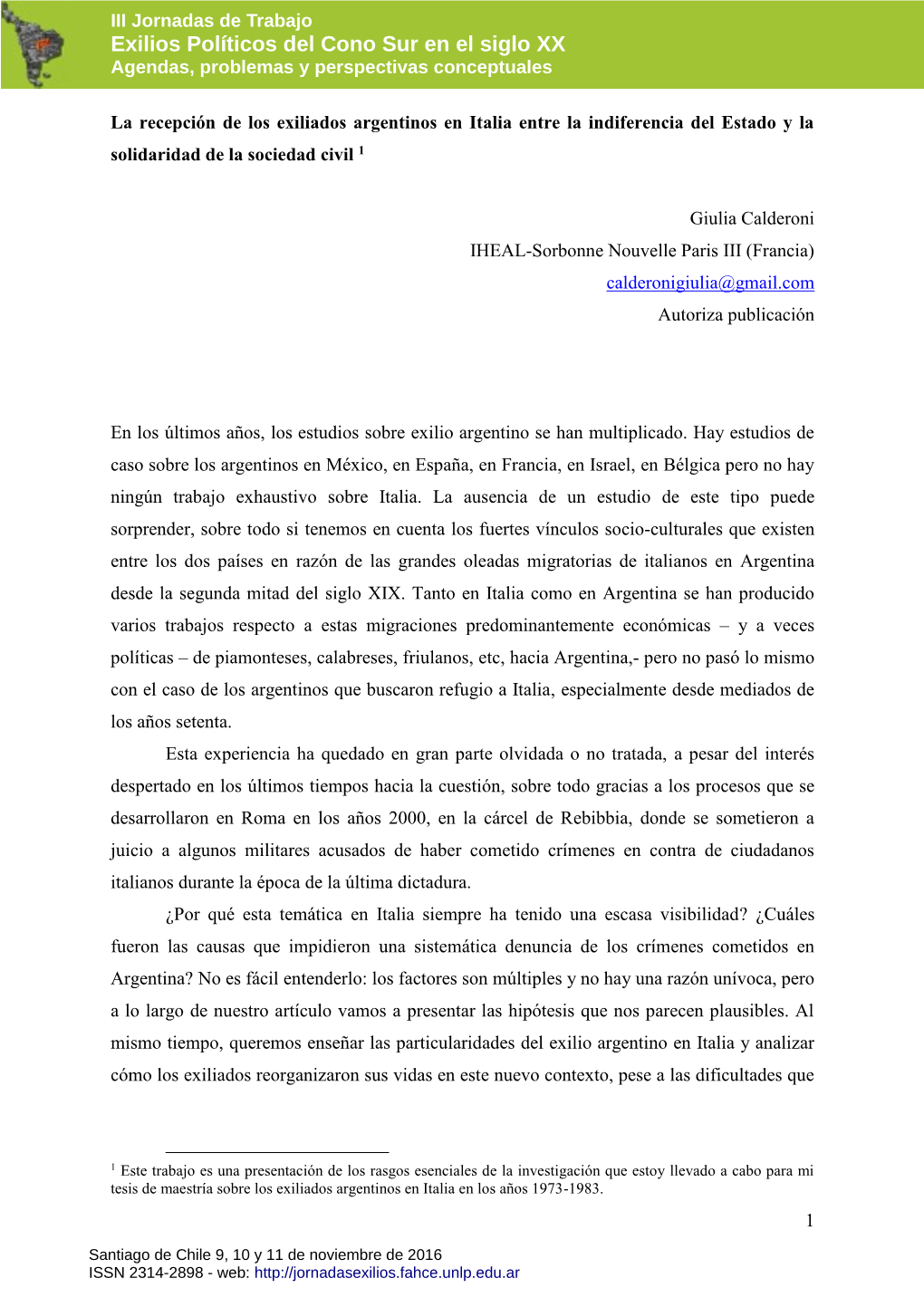 III Jornadas de Trabajo
Exilios Políticos del Cono Sur en el siglo XX
Agendas, problemas y perspectivas conceptuales

La recepción de los exiliados argentinos en Italia entre la indiferencia del Estado y la solidaridad de la sociedad civil $^1$

Giulia Calderoni
IHEAL-Sorbonne Nouvelle Paris III (Francia)
calderonigiulia@gmail.com
Autoriza publicación

En los últimos años, los estudios sobre exilio argentino se han multiplicado. Hay estudios de caso sobre los argentinos en México, en España, en Francia, en Israel, en Bélgica pero no hay ningún trabajo exhaustivo sobre Italia. La ausencia de un estudio de este tipo puede sorprender, sobre todo si tenemos en cuenta los fuertes vínculos socio-culturales que existen entre los dos países en razón de las grandes oleadas migratorias de italianos en Argentina desde la segunda mitad del siglo XIX. Tanto en Italia como en Argentina se han producido varios trabajos respecto a estas migraciones predominantemente económicas – y a veces políticas – de piamonteses, calabreses, friulanos, etc, hacia Argentina,- pero no pasó lo mismo con el caso de los argentinos que buscaron refugio a Italia, especialmente desde mediados de los años setenta.

Esta experiencia ha quedado en gran parte olvidada o no tratada, a pesar del interés despertado en los últimos tiempos hacia la cuestión, sobre todo gracias a los procesos que se desarrollaron en Roma en los años 2000, en la cárcel de Rebibbia, donde se sometieron a juicio a algunos militares acusados de haber cometido crímenes en contra de ciudadanos italianos durante la época de la última dictadura.

¿Por qué esta temática en Italia siempre ha tenido una escasa visibilidad? ¿Cuáles fueron las causas que impidieron una sistemática denuncia de los crímenes cometidos en Argentina? No es fácil entenderlo: los factores son múltiples y no hay una razón unívoca, pero a lo largo de nuestro artículo vamos a presentar las hipótesis que nos parecen plausibles. Al mismo tiempo, queremos enseñar las particularidades del exilio argentino en Italia y analizar cómo los exiliados reorganizaron sus vidas en este nuevo contexto, pese a las dificultades que

$^1$ Este trabajo es una presentación de los rasgos esenciales de la investigación que estoy llevado a cabo para mi tesis de maestría sobre los exiliados argentinos en Italia en los años 1973-1983.

1

Santiago de Chile 9, 10 y 11 de noviembre de 2016
ISSN 2314-2898 - web: http://jornadasexilios.fahce.unlp.edu.ar